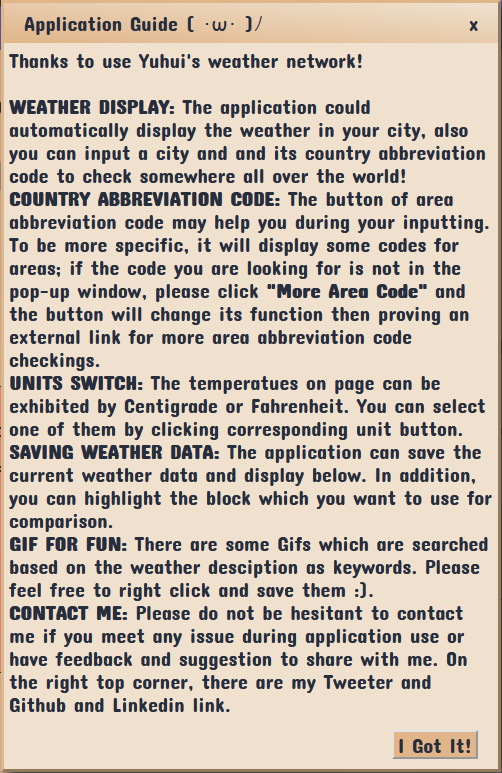 Application Guide ( ·ω· )/

x

Thanks to use Yuhui's weather network!

WEATHER DISPLAY: The application could automatically display the weather in your city, also you can input a city and and its country abbreviation code to check somewhere all over the world!
COUNTRY ABBREVIATION CODE: The button of area abbreviation code may help you during your inputting. To be more specific, it will display some codes for areas; if the code you are looking for is not in the pop-up window, please click "More Area Code" and the button will change its function then proving an external link for more area abbreviation code checkings.
UNITS SWITCH: The temperatues on page can be exhibited by Centigrade or Fahrenheit. You can select one of them by clicking corresponding unit button.
SAVING WEATHER DATA: The application can save the current weather data and display below. In addition, you can highlight the block which you want to use for comparison.
GIF FOR FUN: There are some Gifs which are searched based on the weather desciption as keywords. Please feel free to right click and save them :).
CONTACT ME: Please do not be hesitant to contact me if you meet any issue during application use or have feedback and suggestion to share with me. On the right top corner, there are my Tweeter and Github and Linkedin link.

I Got It!